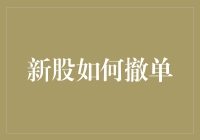 新股如何撤单